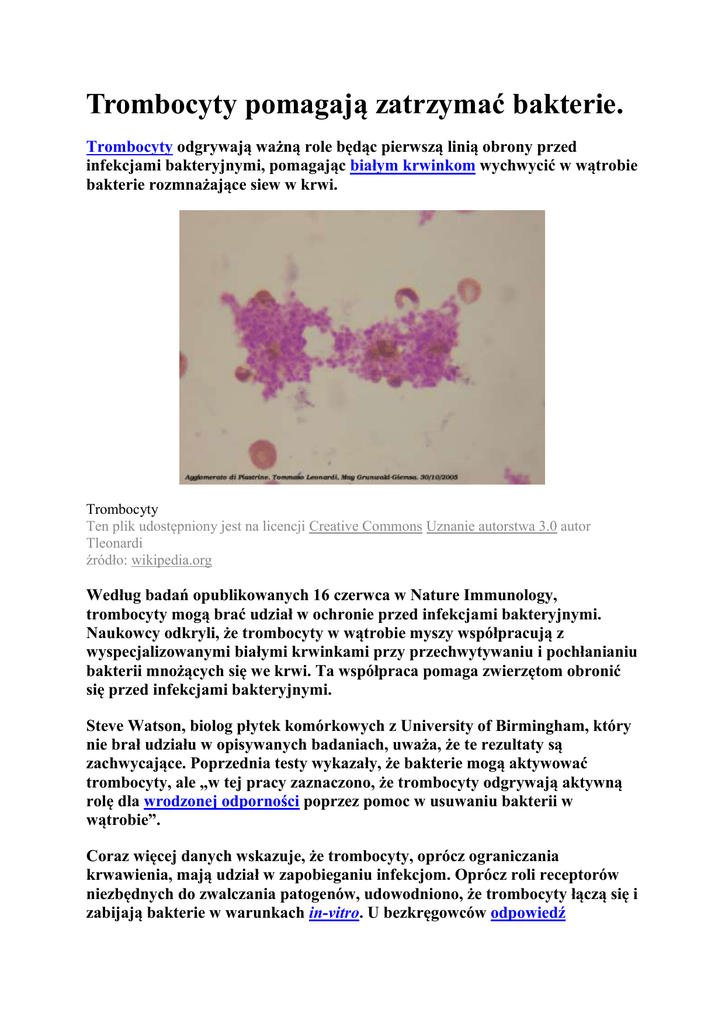 Trombocyty pomagają zatrzymać bakterie.

Trombocyty odgrywają ważną role będąc pierwszą linią obrony przed infekcjami bakteryjnymi, pomagając białym krwinkom wychwycić w wątrobie bakterie rozmnażające siew w krwi.

Agglomerato di Piastrine. Tommaso Leonardi, May Grunwald-Giemsa. 30/10/2005

Trombocyty
Ten plik udostępniony jest na licencji Creative Commons Uznanie autorstwa 3.0 autor Tleonardi
źródło: wikipedia.org

Według badań opublikowanych 16 czerwca w Nature Immunology, trombocyty mogą brać udział w ochronie przed infekcjami bakteryjnymi. Naukowcy odkryli, że trombocyty w wątrobie myszy współpracują z wyspecjalizowanymi białymi krwinkami przy przechwytywaniu i pochłanianiu bakterii mnożących się we krwi. Ta współpraca pomaga zwierzętom obronić się przed infekcjami bakteryjnymi.

Steve Watson, biolog płytek komórkowych z University of Birmingham, który nie brał udziału w opisywanych badaniach, uważa, że te rezultaty są zachwycające. Poprzednia testy wykazały, że bakterie mogą aktywować trombocyty, ale „w tej pracy zaznaczono, że trombocyty odgrywają aktywną rolę dla wrodzonej odporności poprzez pomoc w usuwaniu bakterii w wątrobie”.

Coraz więcej danych wskazuje, że trombocyty, oprócz ograniczania krwawienia, mają udział w zapobieganiu infekcjom. Oprócz roli receptorów niezbędnych do zwalczania patogenów, udowodniono, że trombocyty łączą się i zabijają bakterie w warunkach in-vitro. U bezkręgowców odpowiedź